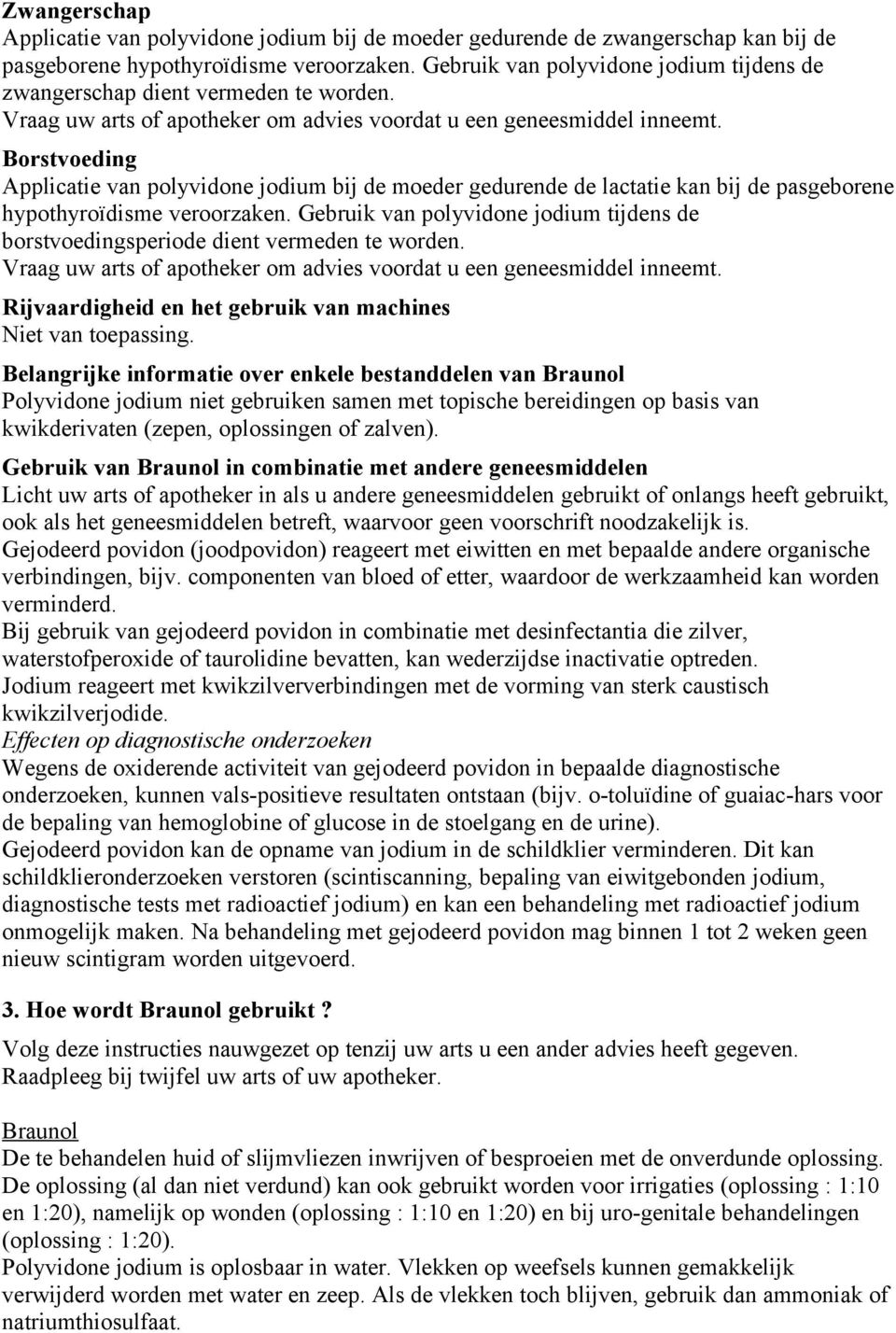 Zwangerschap
Applicatie van polyvidone jodium bij de moeder gedurende de zwangerschap kan bij de pasgeborene hypothyroïdisme veroorzaken. Gebruik van polyvidone jodium tijdens de zwangerschap dient vermeden te worden.
Vraag uw arts of apotheker om advies voordat u een geneesmiddel inneemt.
Borstvoeding
Applicatie van polyvidone jodium bij de moeder gedurende de lactatie kan bij de pasgeborene hypothyroïdisme veroorzaken. Gebruik van polyvidone jodium tijdens de borstvoedingsperiode dient vermeden te worden.
Vraag uw arts of apotheker om advies voordat u een geneesmiddel inneemt.
Rijvaardigheid en het gebruik van machines
Niet van toepassing.
Belangrijke informatie over enkele bestanddelen van Braunol
Polyvidone jodium niet gebruiken samen met topische bereidingen op basis van kwikderivaten (zepen, oplossingen of zalven).
Gebruik van Braunol in combinatie met andere geneesmiddelen
Licht uw arts of apotheker in als u andere geneesmiddelen gebruikt of onlangs heeft gebruikt, ook als het geneesmiddelen betreft, waarvoor geen voorschrift noodzakelijk is.
Gejodeerd povidon (joodpovidon) reageert met eiwitten en met bepaalde andere organische verbindingen, bijv. componenten van bloed of etter, waardoor de werkzaamheid kan worden verminderd.
Bij gebruik van gejodeerd povidon in combinatie met desinfectantia die zilver, waterstofperoxide of taurolidine bevatten, kan wederzijdse inactivatie optreden.
Jodium reageert met kwikzilververbindingen met de vorming van sterk caustisch kwikzilverjodide.
Effecten op diagnostische onderzoeken
Wegens de oxiderende activiteit van gejodeerd povidon in bepaalde diagnostische onderzoeken, kunnen vals-positieve resultaten ontstaan (bijv. o-toluïdine of guaiac-hars voor de bepaling van hemoglobine of glucose in de stoelgang en de urine).
Gejodeerd povidon kan de opname van jodium in de schildklier verminderen. Dit kan schildklieronderzoeken verstoren (scintiscanning, bepaling van eiwitgebonden jodium, diagnostische tests met radioactief jodium) en kan een behandeling met radioactief jodium onmogelijk maken. Na behandeling met gejodeerd povidon mag binnen 1 tot 2 weken geen nieuw scintigram worden uitgevoerd.

3. Hoe wordt Braunol gebruikt ?
Volg deze instructies nauwgezet op tenzij uw arts u een ander advies heeft gegeven. Raadpleeg bij twijfel uw arts of uw apotheker.

Braunol
De te behandelen huid of slijmvliezen inwrijven of besproeien met de onverdunde oplossing.
De oplossing (al dan niet verdund) kan ook gebruikt worden voor irrigaties (oplossing : 1:10 en 1:20), namelijk op wonden (oplossing : 1:10 en 1:20) en bij uro-genitale behandelingen (oplossing : 1:20).
Polyvidone jodium is oplosbaar in water. Vlekken op weefsels kunnen gemakkelijk verwijderd worden met water en zeep. Als de vlekken toch blijven, gebruik dan ammoniak of natriumthiosulfaat.